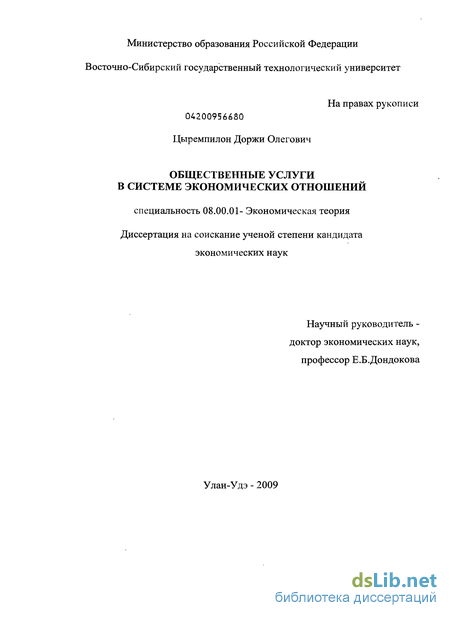 Министерство образования Российской Федерации

Восточно-Сибирский государственный технологический университет

На правах рукописи

04200956680

Цыремпилон Доржи Олегович

ОБЩЕСТВЕННЫЕ УСЛУГИ
В СИСТЕМЕ ЭКОНОМИЧЕСКИХ ОТНОШЕНИЙ

специальность 08.00.01- Экономическая теория

Диссертация на соискание ученой степени кандидата экономических наук

Научный руководитель -
доктор экономических наук,
профессор Е.Б.Дондокова

Улан-Удэ - 2009

dsLib.net
библиотека диссертаций